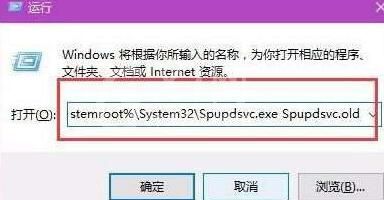 运行

Windows 将根据你所输入的名称，为你打开相应的程序、文件夹、文档或 Internet 资源。

打开(O): stemroot%\System32\Spupdsvc.exe Spupdsvc.old

确定

取消

浏览(B)...